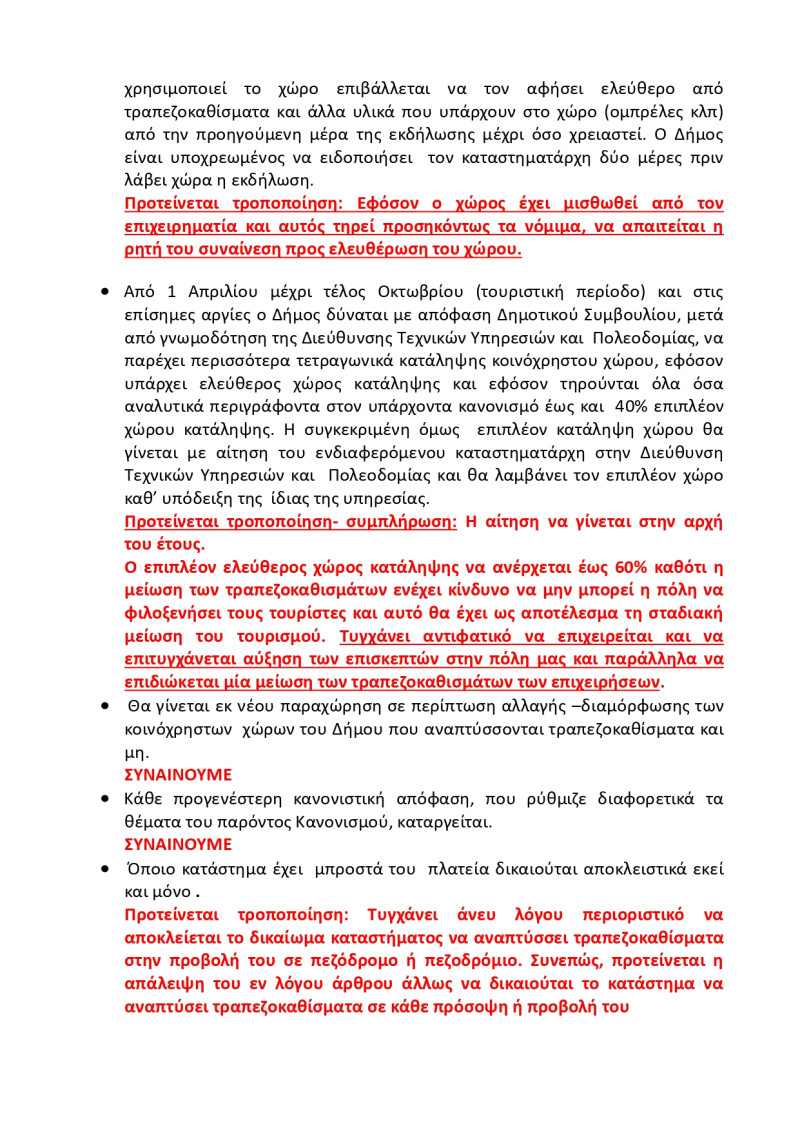 χρησιμοποιεί το χώρο επιβάλλεται να τον αφήσει ελεύθερο από τραπεζοκαθίσματα και άλλα υλικά που υπάρχουν στο χώρο (ομπρέλες κλπ) από την προηγούμενη μέρα της εκδήλωσης μέχρι όσο χρειαστεί. Ο Δήμος είναι υποχρεωμένος να ειδοποιήσει τον καταστηματάρχη δύο μέρες πριν λάβει χώρα η εκδήλωση.
Προτείνεται τροποποίηση: Εφόσον ο χώρος έχει μισθωθεί από τον επιχειρηματία και αυτός τηρεί προσηκόντως τα νόμιμα, να απαιτείται η ρητή του συναίνεση προς ελευθέρωση του χώρου.

• Από 1 Απριλίου μέχρι τέλος Οκτωβρίου (τουριστική περίοδο) και στις επίσημες αργίες ο Δήμος δύναται με απόφαση Δημοτικού Συμβουλίου, μετά από γνωμοδότηση της Διεύθυνσης Τεχνικών Υπηρεσιών και Πολεοδομίας, να παρέχει περισσότερα τετραγωνικά κατάληψης κοινόχρηστου χώρου, εφόσον υπάρχει ελεύθερος χώρος κατάληψης και εφόσον τηρούνται όλα όσα αναλυτικά περιγράφοντα στον υπάρχοντα κανονισμό έως και 40% επιπλέον χώρου κατάληψης. Η συγκεκριμένη όμως επιπλέον κατάληψη χώρου θα γίνεται με αίτηση του ενδιαφερόμενου καταστηματάρχη στην Διεύθυνση Τεχνικών Υπηρεσιών και Πολεοδομίας και θα λαμβάνει τον επιπλέον χώρο καθ' υπόδειξη της ίδιας της υπηρεσίας.
Προτείνεται τροποποίηση- συμπλήρωση: Η αίτηση να γίνεται στην αρχή του έτους.
Ο επιπλέον ελεύθερος χώρος κατάληψης να ανέρχεται έως 60% καθότι η μείωση των τραπεζοκαθισμάτων ενέχει κίνδυνο να μην μπορεί η πόλη να φιλοξενήσει τους τουρίστες και αυτό θα έχει ως αποτέλεσμα τη σταδιακή μείωση του τουρισμού. Τυγχάνει αντιφατικό να επιχειρείται και να επιτυγχάνεται αύξηση των επισκεπτών στην πόλη μας και παράλληλα να επιδιώκεται μία μείωση των τραπεζοκαθισμάτων των επιχειρήσεων.
• Θα γίνεται εκ νέου παραχώρηση σε περίπτωση αλλαγής –διαμόρφωσης των κοινόχρηστων χώρων του Δήμου που αναπτύσσονται τραπεζοκαθίσματα και μη.
ΣΥΝΑΙΝΟΥΜΕ
• Κάθε προγενέστερη κανονιστική απόφαση, που ρύθμιζε διαφορετικά τα θέματα του παρόντος Κανονισμού, καταργείται.
ΣΥΝΑΙΝΟΥΜΕ
• Όποιο κατάστημα έχει μπροστά του πλατεία δικαιούται αποκλειστικά εκεί και μόνο .
Προτείνεται τροποποίηση: Τυγχάνει άνευ λόγου περιοριστικό να αποκλείεται το δικαίωμα καταστήματος να αναπτύσσει τραπεζοκαθίσματα στην προβολή του σε πεζόδρομο ή πεζοδρόμιο. Συνεπώς, προτείνεται η απάλειψη του εν λόγου άρθρου άλλως να δικαιούται το κατάστημα να αναπτύσει τραπεζοκαθίσματα σε κάθε πρόσοψη ή προβολή του